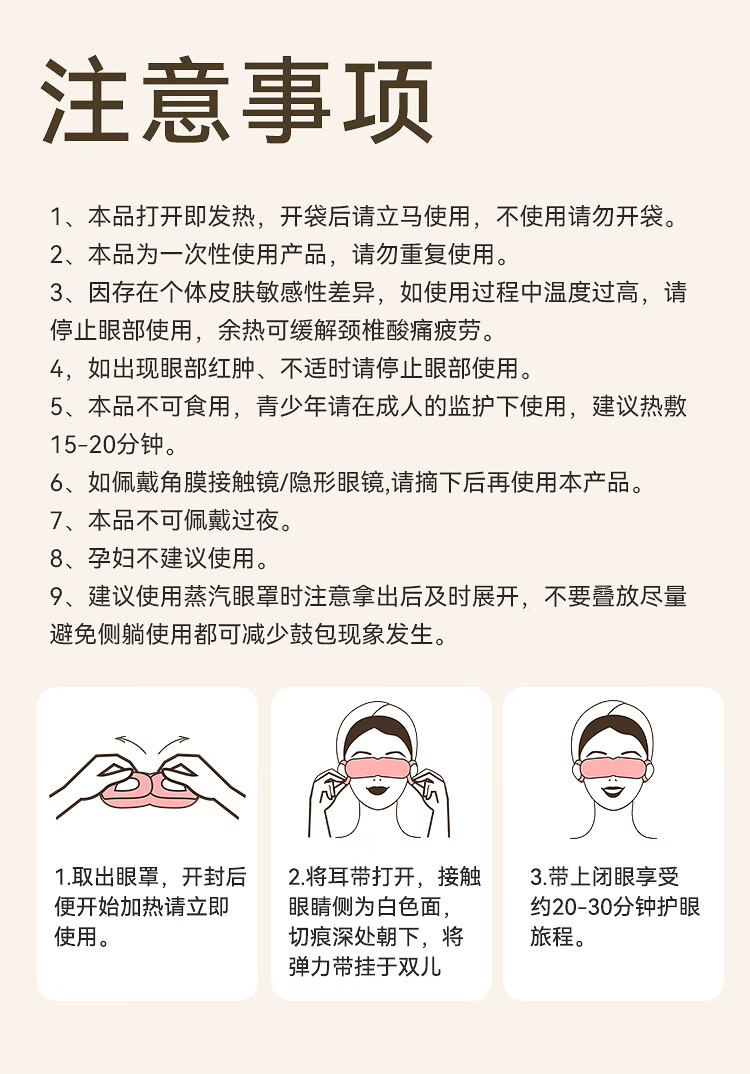 注意事项

1、本品打开即发热，开袋后请立马使用，不使用请勿开袋。

2、本品为一次性使用产品，请勿重复使用。

3、因存在个体皮肤敏感性差异，如使用过程中温度过高，请停止眼部使用，余热可缓解颈椎酸痛疲劳。

4，如出现眼部红肿、不适时请停止眼部使用。

5、本品不可食用，青少年请在成人的监护下使用，建议热敷15-20分钟。

6、如佩戴角膜接触镜/隐形眼镜,请摘下后再使用本产品。

7、本品不可佩戴过夜。

8、孕妇不建议使用。

9、建议使用蒸汽眼罩时注意拿出后及时展开，不要叠放尽量避免侧躺使用都可减少鼓包现象发生。

1.取出眼罩，开封后便开始加热请立即使用。

2.将耳带打开，接触眼睛侧为白色面，切痕深处朝下，将弹力带挂于双儿

3.带上闭眼享受约20-30分钟护眼旅程。